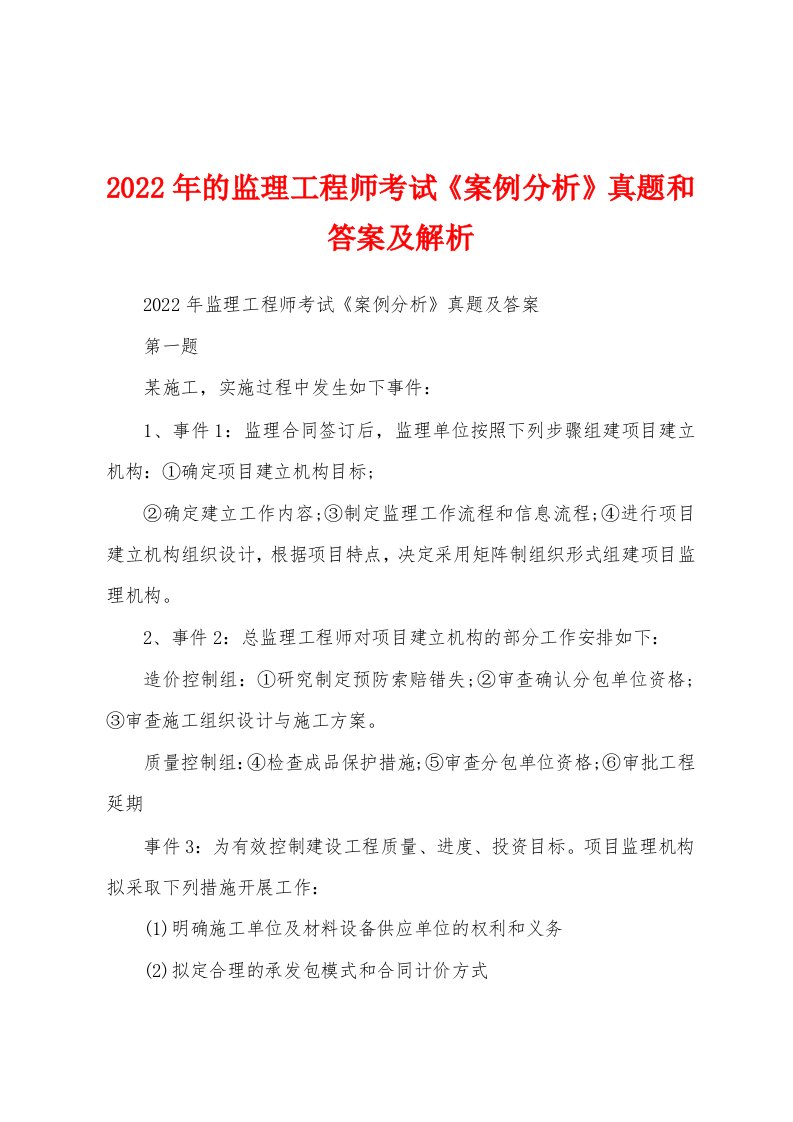 2022年的监理工程师考试《案例分析》真题和答案及解析

2022年监理工程师考试《案例分析》真题及答案

第一题

某施工，实施过程中发生如下事件：

1、事件1：监理合同签订后，监理单位按照下列步骤组建项目建立机构：①确定项目建立机构目标；

②确定建立工作内容;③制定监理工作流程和信息流程;④进行项目建立机构组织设计，根据项目特点，决定采用矩阵制组织形式组建项目监理机构。

2、事件2：总监理工程师对项目建立机构的部分工作安排如下：

造价控制组：①研究制定预防索赔错失;②审查确认分包单位资格;③审查施工组织设计与施工方案。

质量控制组:④检查成品保护措施;⑤审查分包单位资格;⑥审批工程延期

事件3：为有效控制建设工程质量、进度、投资目标。项目监理机构拟采取下列措施开展工作：

(1)明确施工单位及材料设备供应单位的权利和义务

(2)拟定合理的承发包模式和合同计价方式